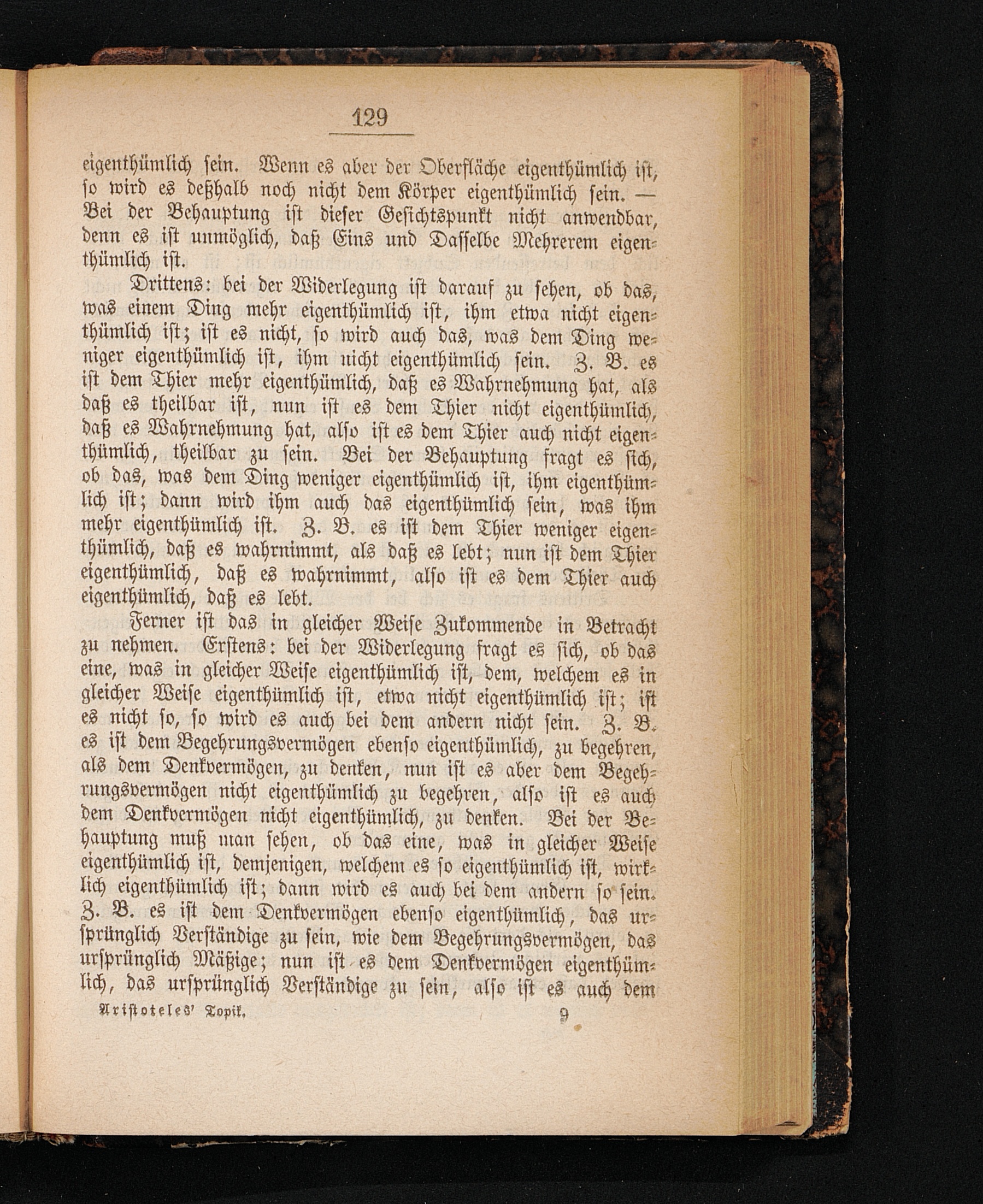 129

eigenthümlich sein. Wenn es aber der Oberfläche eigenthümlich ist, so wird es deßhalb noch nicht dem Körper eigenthümlich sein. — Bei der Behauptung ist dieser Gesichtspunkt nicht anwendbar, denn es ist unmöglich, daß Eins und Dasselbe Mehrerem eigenthümlich ist.

Drittens: bei der Widerlegung ist darauf zu sehen, ob das, was einem Ding mehr eigenthümlich ist, ihm etwa nicht eigenthümlich ist; ist es nicht, so wird auch das, was dem Ding weniger eigenthümlich ist, ihm nicht eigenthümlich sein. Z. B. es ist dem Thier mehr eigenthümlich, daß es Wahrnehmung hat, als daß es theilbar ist, nun ist es dem Thier nicht eigenthümlich, daß es Wahrnehmung hat, also ist es dem Thier auch nicht eigenthümlich, theilbar zu sein. Bei der Behauptung fragt es sich, ob das, was dem Ding weniger eigenthümlich ist, ihm eigenthümlich ist; dann wird ihm auch das eigenthümlich sein, was ihm mehr eigenthümlich ist. Z. B. es ist dem Thier weniger eigenthümlich, daß es wahrnimmt, als daß es lebt; nun ist dem Thier eigenthümlich, daß es wahrnimmt, also ist es dem Thier auch eigenthümlich, daß es lebt.

Ferner ist das in gleicher Weise Zukommende in Betracht zu nehmen. Erstens: bei der Widerlegung fragt es sich, ob das eine, was in gleicher Weise eigenthümlich ist, dem, welchem es in gleicher Weise eigenthümlich ist, etwa nicht eigenthümlich ist; ist es nicht so, so wird es auch bei dem andern nicht sein. Z. B. es ist dem Begehrungsvermögen ebenso eigenthümlich, zu begehren, als dem Denkvermögen, zu denken, nun ist es aber dem Begehrungsvermögen nicht eigenthümlich zu begehren, also ist es auch dem Denkvermögen nicht eigenthümlich, zu denken. Bei der Behauptung muß man sehen, ob das eine, was in gleicher Weise eigenthümlich ist, demjenigen, welchem es so eigenthümlich ist, wirklich eigenthümlich ist; dann wird es auch bei dem andern so sein. Z. B. es ist dem Denkvermögen ebenso eigenthümlich, das ursprünglich Verständige zu sein, wie dem Begehrungsvermögen, das ursprünglich Mäßige; nun ist es dem Denkvermögen eigenthümlich, das ursprünglich Verständige zu sein, also ist es auch dem

Aristoteles' Topik. 9